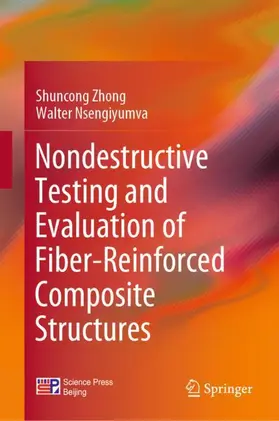 Shuncong Zhong
Walter Nsengiyumva

Nondestructive Testing and Evaluation of Fiber-Reinforced Composite Structures

Science Press
Beijing

Springer